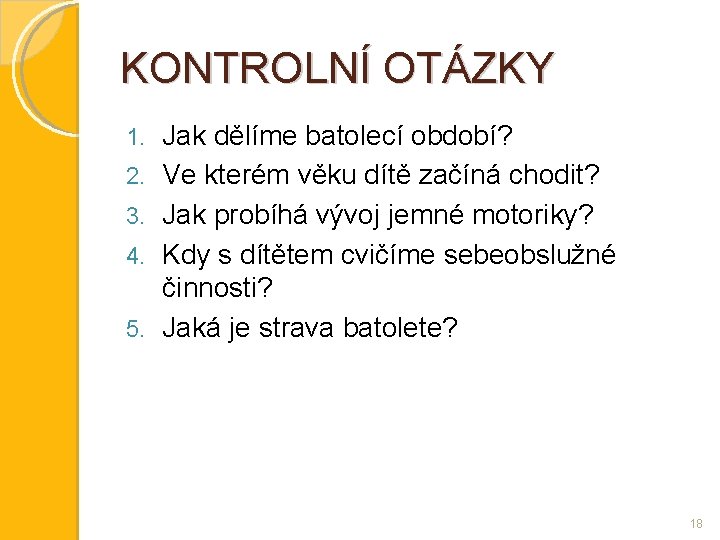 KONTROLNÍ OTÁZKY

1. Jak dělíme batolecí období?
2. Ve kterém věku dítě začíná chodit?
3. Jak probíhá vývoj jemné motoriky?
4. Kdy s dítětem cvičíme sebeobslužné činnosti?
5. Jaká je strava batolete?

18